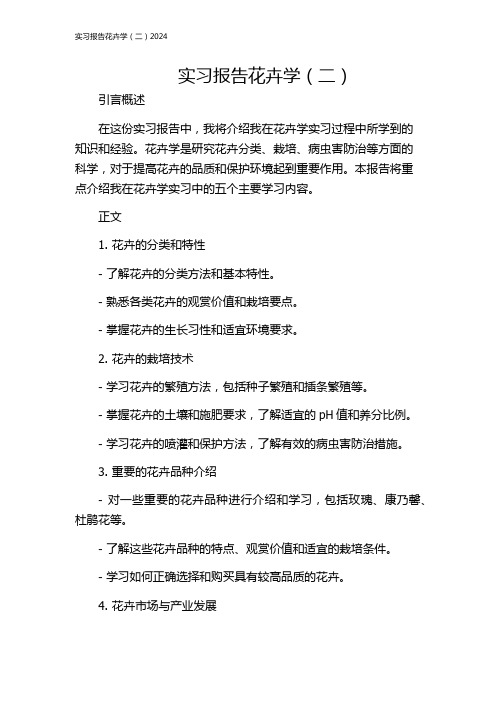 实习报告花卉学（二）2024

实习报告花卉学（二）

引言概述

在这份实习报告中，我将介绍我在花卉学实习过程中所学到的知识和经验。花卉学是研究花卉分类、栽培、病虫害防治等方面的科学，对于提高花卉的品质和保护环境起到重要作用。本报告将重点介绍我在花卉学实习中的五个主要学习内容。

正文

1. 花卉的分类和特性

- 了解花卉的分类方法和基本特性。

- 熟悉各类花卉的观赏价值和栽培要点。

- 掌握花卉的生长习性和适宜环境要求。

2. 花卉的栽培技术

- 学习花卉的繁殖方法，包括种子繁殖和插条繁殖等。

- 掌握花卉的土壤和施肥要求，了解适宜的 pH 值和养分比例。

- 学习花卉的喷灌和保护方法，了解有效的病虫害防治措施。

3. 重要的花卉品种介绍

- 对一些重要的花卉品种进行介绍和学习，包括玫瑰、康乃馨、杜鹃花等。

- 了解这些花卉品种的特点、观赏价值和适宜的栽培条件。

- 学习如何正确选择和购买具有较高品质的花卉。

4. 花卉市场与产业发展